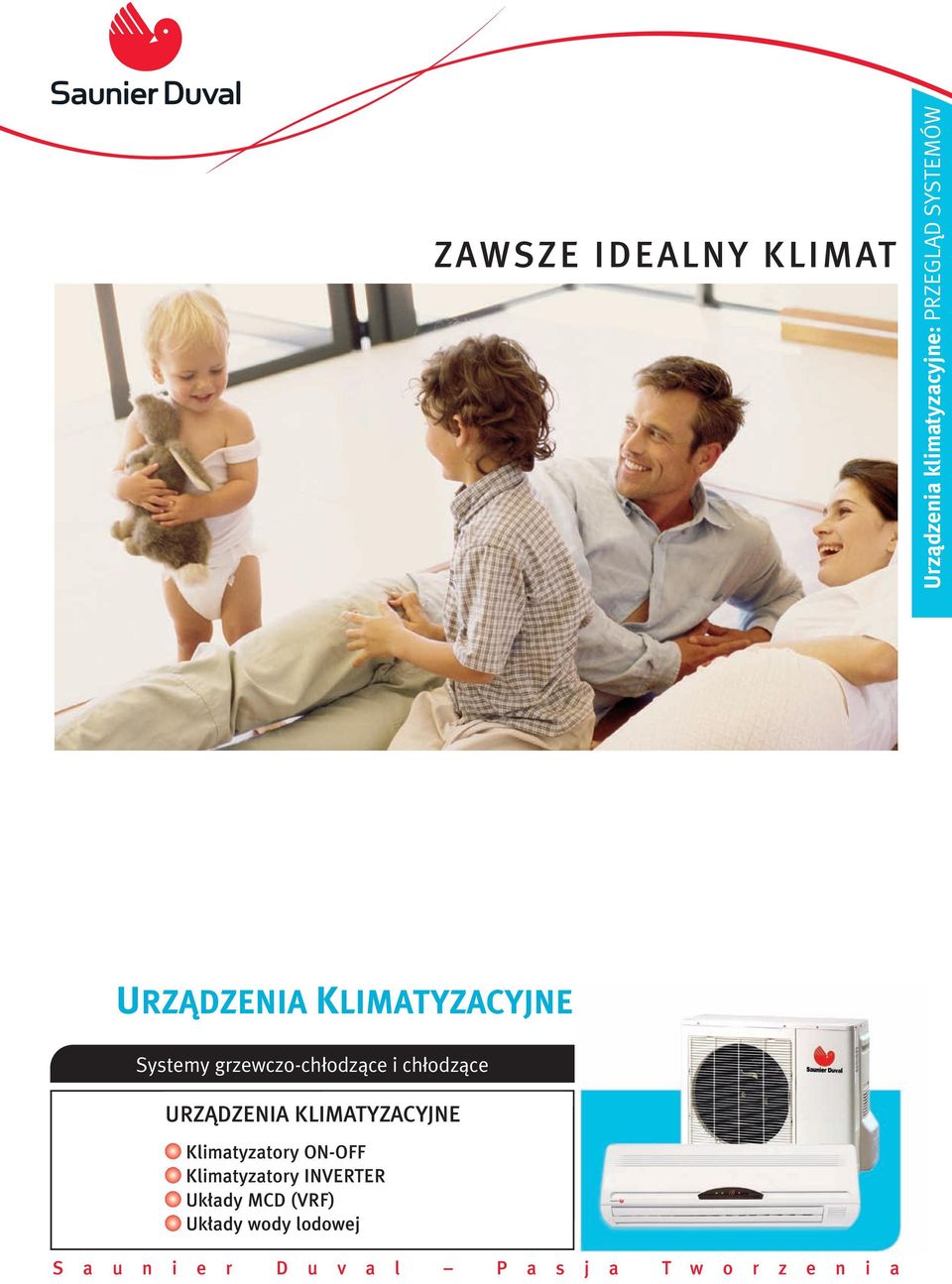 Saunier Duval

Urządzenia klimatyzacyjne: PRZEGLĄD SYSTEMÓW

ZAWSZE IDEALNY KLIMAT

URZĄDZENIA KLIMATYZACYJNE

Systemy grzewczo-chłodzące i chłodzące

URZĄDZENIA KLIMATYZACYJNE

Klimatyzatory ON-OFF
Klimatyzatory INVERTER
Układy MCD (VRF)
Układy wody lodowej

Saunier Duval

Saunier Duval – Pasja Tworzenia